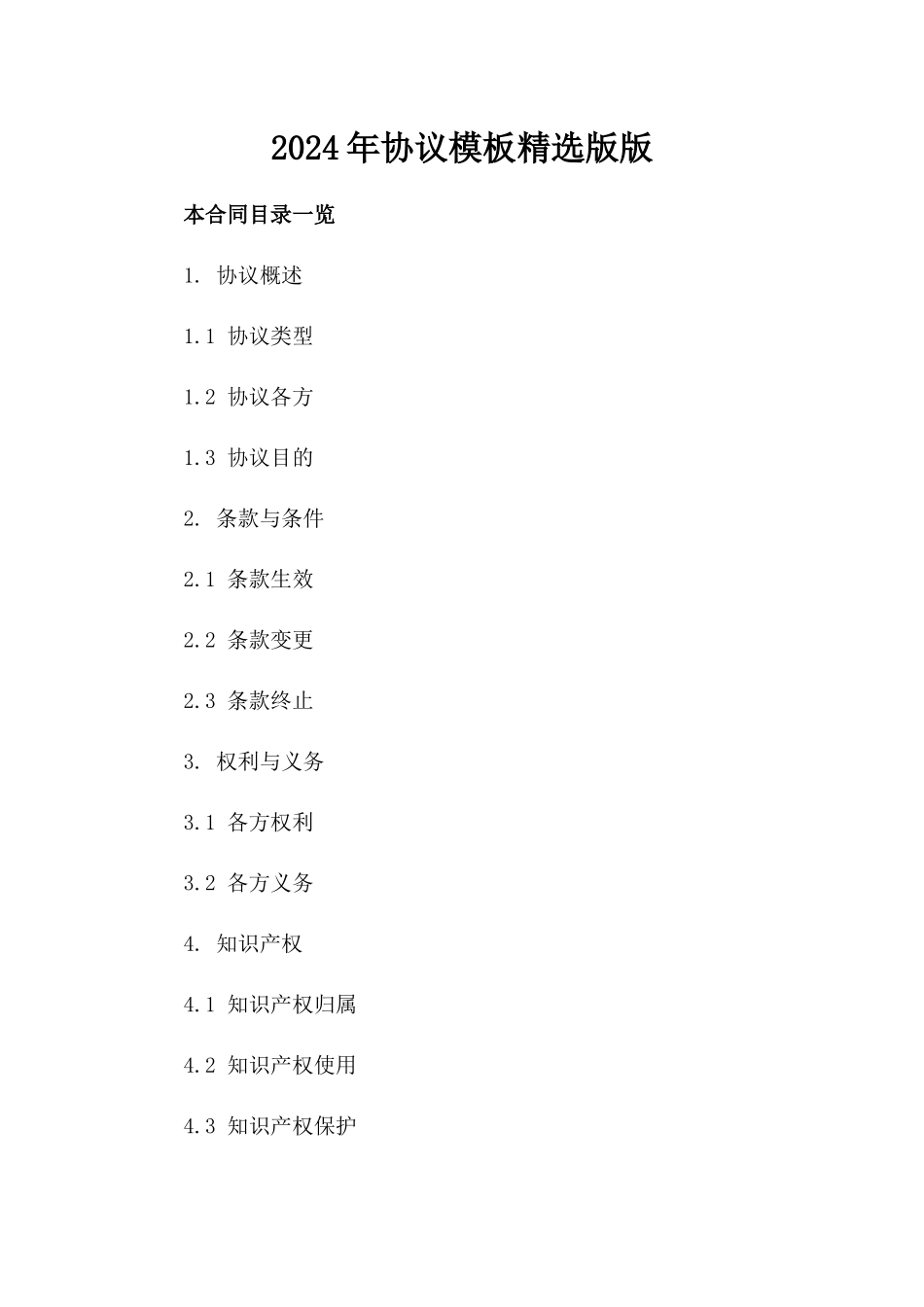 2024年协议模板精选版版

本合同目录一览

1. 协议概述

1.1 协议类型

1.2 协议各方

1.3 协议目的

2. 条款与条件

2.1 条款生效

2.2 条款变更

2.3 条款终止

3. 权利与义务

3.1 各方权利

3.2 各方义务

4. 知识产权

4.1 知识产权归属

4.2 知识产权使用

4.3 知识产权保护